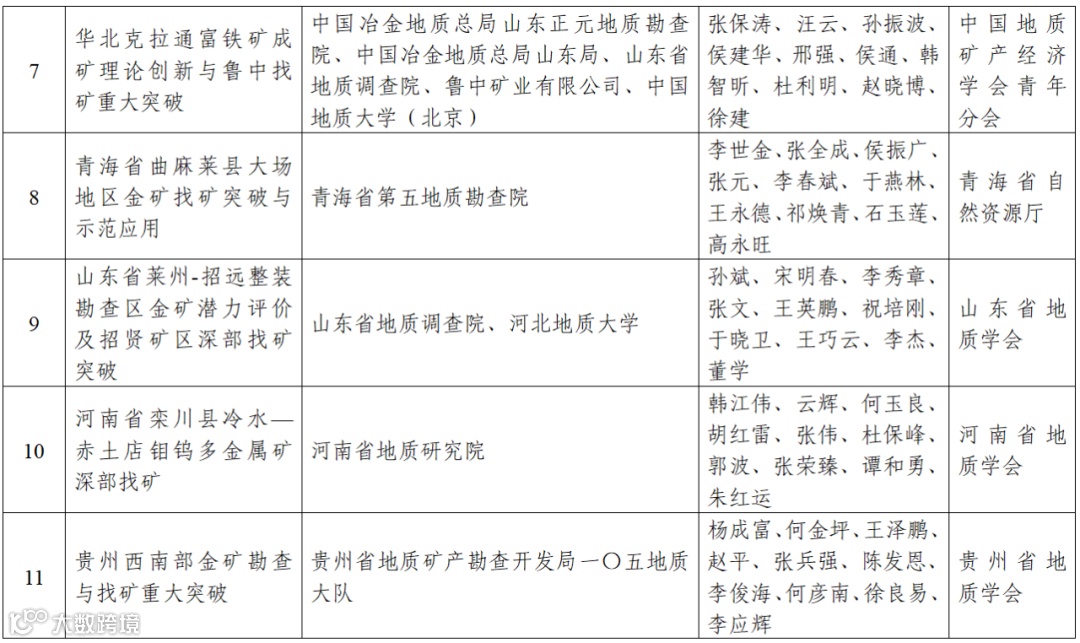 | 7 | 华北克拉通富铁矿成矿理论创新与鲁中找矿重大突破 | 中国冶金地质总局山东正元地质勘查院、中国冶金地质总局山东局、山东省地质调查院、鲁中矿业有限公司、中国地质大学（北京） | 张保涛、汪云、孙振波、侯建华、邢强、侯通、韩智昕、杜利明、赵晓博、徐建 | 中国地质矿产经济学会青年分会 |
|---|---|---|---|---|
| 8 | 青海省曲麻莱县大场地区金矿找矿突破与示范应用 | 青海省第五地质勘查院 | 李世金、张全成、侯振广、张元、李春斌、于燕林、王永德、祁焕青、石玉莲、高永旺 | 青海省自然资源厅 |
| 9 | 山东省莱州-招远整装勘查区金矿潜力评价及招贤矿区深部找矿突破 | 山东省地质调查院、河北地质大学 | 孙斌、宋明春、李秀章、张文、王英鹏、祝培刚、于晓卫、王巧云、李杰、董学 | 山东省地质学会 |
| 10 | 河南省栾川县冷水—赤土店钼钨多金属矿深部找矿 | 河南省地质研究院 | 韩江伟、云辉、何玉良、胡红雷、张伟、杜保峰、郭波、张荣臻、谭和勇、朱红运 | 河南省地质学会 |
| 11 | 贵州西南部金矿勘查与找矿重大突破 | 贵州省地质矿产勘查开发局一〇五地质大队 | 杨成富、何金坪、王泽鹏、赵平、张兵强、陈发恩、李俊海、何彦南、徐良易、李应辉 | 贵州省地质学会 |

大数跨境